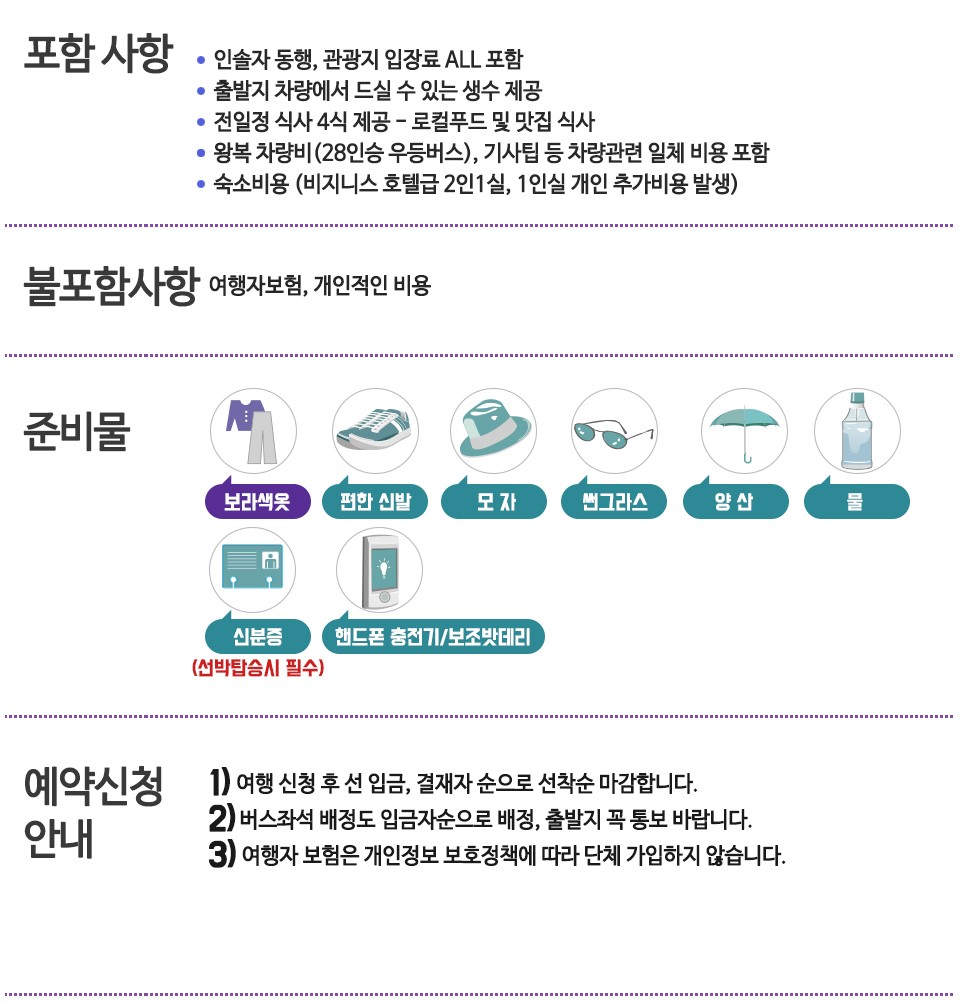 포함 사항

• 인솔자 동행, 관광지 입장료 ALL 포함
• 출발지 차량에서 드실 수 있는 생수 제공
• 전일정 식사 4식 제공 - 로컬푸드 및 맛집 식사
• 왕복 차량비(28인승 우등버스), 기사팁 등 차량관련 일체 비용 포함
• 숙소비용 (비지니스 호텔급 2인1실, 1인실 개인 추가비용 발생)

불포함사항 여행자보험, 개인적인 비용

준비물

보라색옷
편한 신발
모 자
썬그라스
양 산
물
신분증
(선박탑승시 필수)
핸드폰 충전기/보조밧데리

예약신청 안내

1) 여행 신청 후 선 입금, 결재자 순으로 선착순 마감합니다.
2) 버스좌석 배정도 입금자순으로 배정, 출발지 꼭 통보 바랍니다.
3) 여행자 보험은 개인정보 보호정책에 따라 단체 가입하지 않습니다.